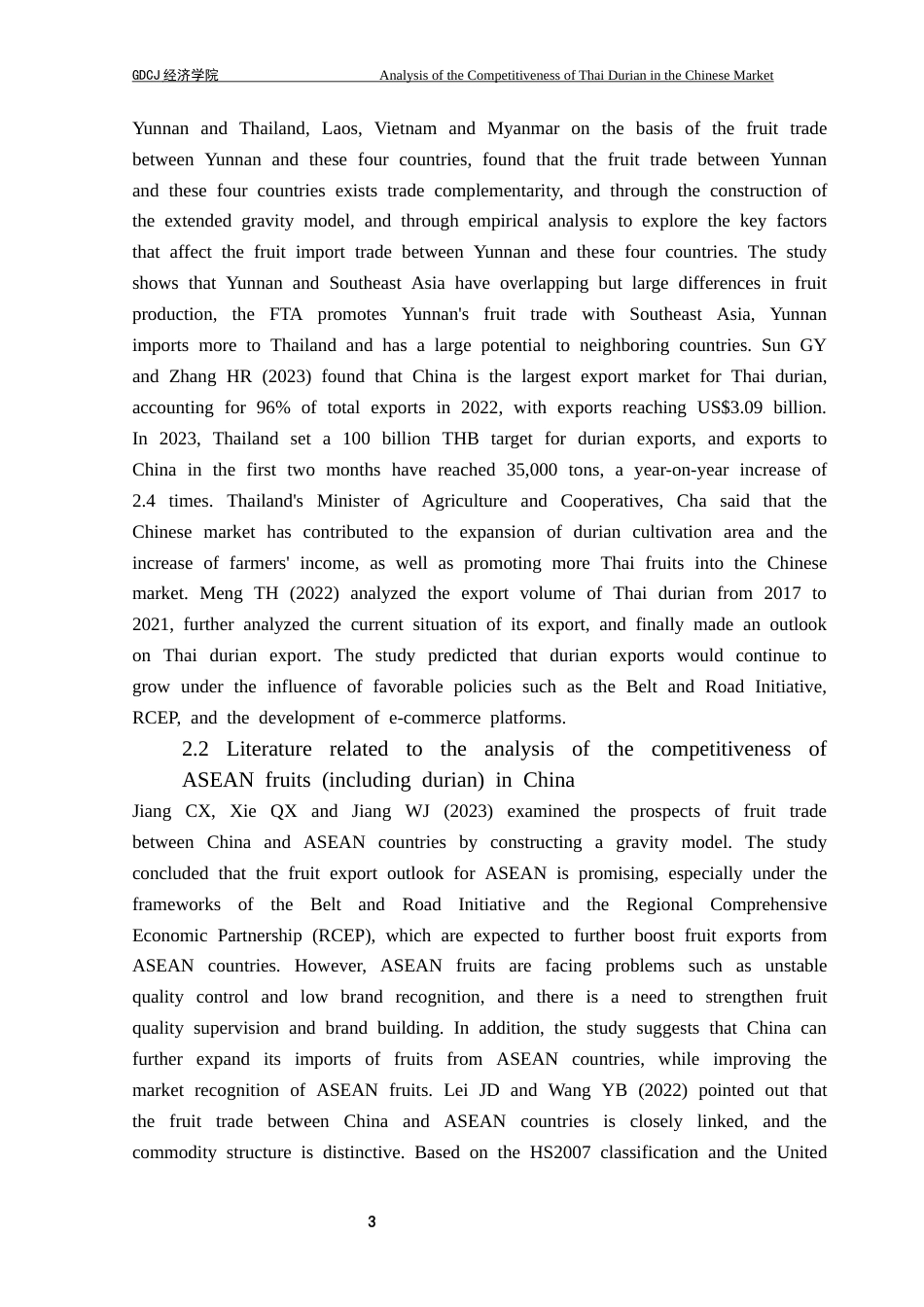 GDCJ 经济学院 Analysis of the Competitiveness of Thai Durian in the Chinese Market

Yunnan and Thailand, Laos, Vietnam and Myanmar on the basis of the fruit trade between Yunnan and these four countries, found that the fruit trade between Yunnan and these four countries exists trade complementarity, and through the construction of the extended gravity model, and through empirical analysis to explore the key factors that affect the fruit import trade between Yunnan and these four countries. The study shows that Yunnan and Southeast Asia have overlapping but large differences in fruit production, the FTA promotes Yunnan's fruit trade with Southeast Asia, Yunnan imports more to Thailand and has a large potential to neighboring countries. Sun GY and Zhang HR (2023) found that China is the largest export market for Thai durian, accounting for 96% of total exports in 2022, with exports reaching US$3.09 billion. In 2023, Thailand set a 100 billion THB target for durian exports, and exports to China in the first two months have reached 35,000 tons, a year-on-year increase of 2.4 times. Thailand's Minister of Agriculture and Cooperatives, Cha said that the Chinese market has contributed to the expansion of durian cultivation area and the increase of farmers' income, as well as promoting more Thai fruits into the Chinese market. Meng TH (2022) analyzed the export volume of Thai durian from 2017 to 2021, further analyzed the current situation of its export, and finally made an outlook on Thai durian export. The study predicted that durian exports would continue to grow under the influence of favorable policies such as the Belt and Road Initiative, RCEP, and the development of e-commerce platforms.

2.2 Literature related to the analysis of the competitiveness of ASEAN fruits (including durian) in China

Jiang CX, Xie QX and Jiang WJ (2023) examined the prospects of fruit trade between China and ASEAN countries by constructing a gravity model. The study concluded that the fruit export outlook for ASEAN is promising, especially under the frameworks of the Belt and Road Initiative and the Regional Comprehensive Economic Partnership (RCEP), which are expected to further boost fruit exports from ASEAN countries. However, ASEAN fruits are facing problems such as unstable quality control and low brand recognition, and there is a need to strengthen fruit quality supervision and brand building. In addition, the study suggests that China can further expand its imports of fruits from ASEAN countries, while improving the market recognition of ASEAN fruits. Lei JD and Wang YB (2022) pointed out that the fruit trade between China and ASEAN countries is closely linked, and the commodity structure is distinctive. Based on the HS2007 classification and the United

3